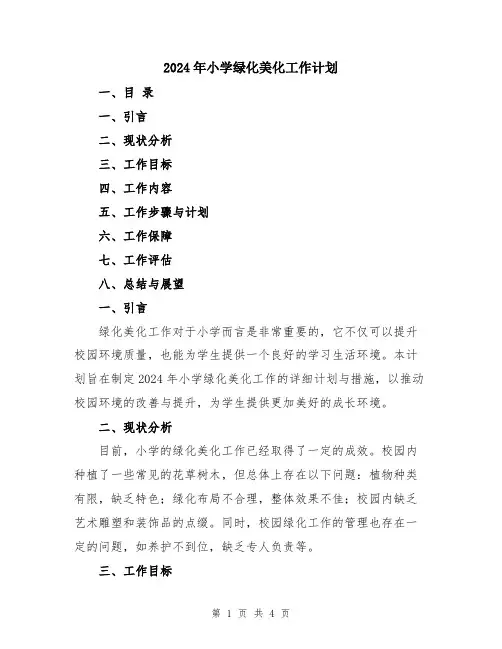 2024年小学绿化美化工作计划

一、目 录

一、引言

二、现状分析

三、工作目标

四、工作内容

五、工作步骤与计划

六、工作保障

七、工作评估

八、总结与展望

一、引言

绿化美化工作对于小学而言是非常重要的，它不仅可以提升校园环境质量，也能为学生提供一个良好的学习生活环境。本计划旨在制定2024年小学绿化美化工作的详细计划与措施，以推动校园环境的改善与提升，为学生提供更加美好的成长环境。

二、现状分析

目前，小学的绿化美化工作已经取得了一定的成效。校园内种植了一些常见的花草树木，但总体上存在以下问题：植物种类有限，缺乏特色；绿化布局不合理，整体效果不佳；校园内缺乏艺术雕塑和装饰品的点缀。同时，校园绿化工作的管理也存在一定的问题，如养护不到位，缺乏专人负责等。

三、工作目标

第 1 页 共 4 页